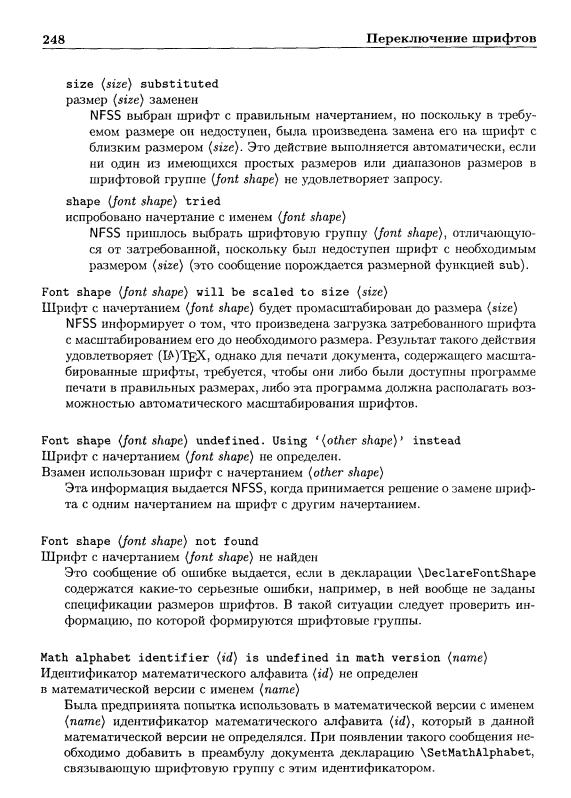 248 Переключение шрифтов

size ⟨size⟩ substituted
размер ⟨size⟩ заменен
NFSS выбран шрифт с правильным начертанием, но поскольку в требуемом размере он недоступен, была произведена замена его на шрифт с близким размером ⟨size⟩. Это действие выполняется автоматически, если ни один из имеющихся простых размеров или диапазонов размеров в шрифтовой группе ⟨font shape⟩ не удовлетворяет запросу.

shape ⟨font shape⟩ tried
испробовано начертание с именем ⟨font shape⟩
NFSS пришлось выбрать шрифтовую группу ⟨font shape⟩, отличающуюся от затребованной, поскольку был недоступен шрифт с необходимым размером ⟨size⟩ (это сообщение порождается размерной функцией sub).

Font shape ⟨font shape⟩ will be scaled to size ⟨size⟩
Шрифт с начертанием ⟨font shape⟩ будет промасштабирован до размера ⟨size⟩
NFSS информирует о том, что произведена загрузка затребованного шрифта с масштабированием его до необходимого размера. Результат такого действия удовлетворяет (LA)TEX, однако для печати документа, содержащего масштабированные шрифты, требуется, чтобы они либо были доступны программе печати в правильных размерах, либо эта программа должна располагать возможностью автоматического масштабирования шрифтов.

Font shape ⟨font shape⟩ undefined. Using '⟨other shape⟩' instead
Шрифт с начертанием ⟨font shape⟩ не определен.
Взамен использован шрифт с начертанием ⟨other shape⟩
Эта информация выдается NFSS, когда принимается решение о замене шрифта с одним начертанием на шрифт с другим начертанием.

Font shape ⟨font shape⟩ not found
Шрифт с начертанием ⟨font shape⟩ не найден
Это сообщение об ошибке выдается, если в декларации \DeclareFontShape содержатся какие-то серьезные ошибки, например, в ней вообще не заданы спецификации размеров шрифтов. В такой ситуации следует проверить информацию, по которой формируются шрифтовые группы.

Math alphabet identifier ⟨id⟩ is undefined in math version ⟨name⟩
Идентификатор математического алфавита ⟨id⟩ не определен
в математической версии с именем ⟨name⟩
Была предпринята попытка использовать в математической версии с именем ⟨name⟩ идентификатор математического алфавита ⟨id⟩, который в данной математической версии не определялся. При появлении такого сообщения необходимо добавить в преамбулу документа декларацию \SetMathAlphabet, связывающую шрифтовую группу с этим идентификатором.